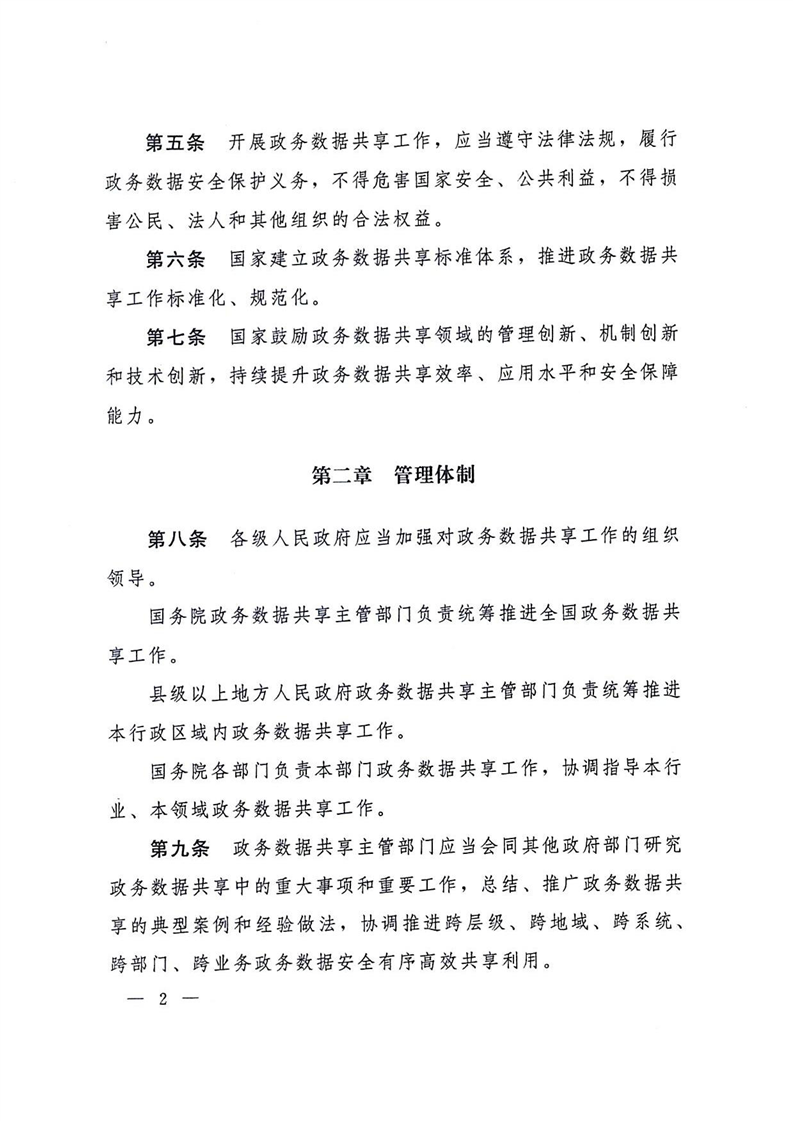 第五条　开展政务数据共享工作，应当遵守法律法规，履行政务数据安全保护义务，不得危害国家安全、公共利益，不得损害公民、法人和其他组织的合法权益。

第六条　国家建立政务数据共享标准体系，推进政务数据共享工作标准化、规范化。

第七条　国家鼓励政务数据共享领域的管理创新、机制创新和技术创新，持续提升政务数据共享效率、应用水平和安全保障能力。

第二章　管理体制

第八条　各级人民政府应当加强对政务数据共享工作的组织领导。

国务院政务数据共享主管部门负责统筹推进全国政务数据共享工作。

县级以上地方人民政府政务数据共享主管部门负责统筹推进本行政区域内政务数据共享工作。

国务院各部门负责本部门政务数据共享工作，协调指导本行业、本领域政务数据共享工作。

第九条　政务数据共享主管部门应当会同其他政府部门研究政务数据共享中的重大事项和重要工作，总结、推广政务数据共享的典型案例和经验做法，协调推进跨层级、跨地域、跨系统、跨部门、跨业务政务数据安全有序高效共享利用。

— 2 —